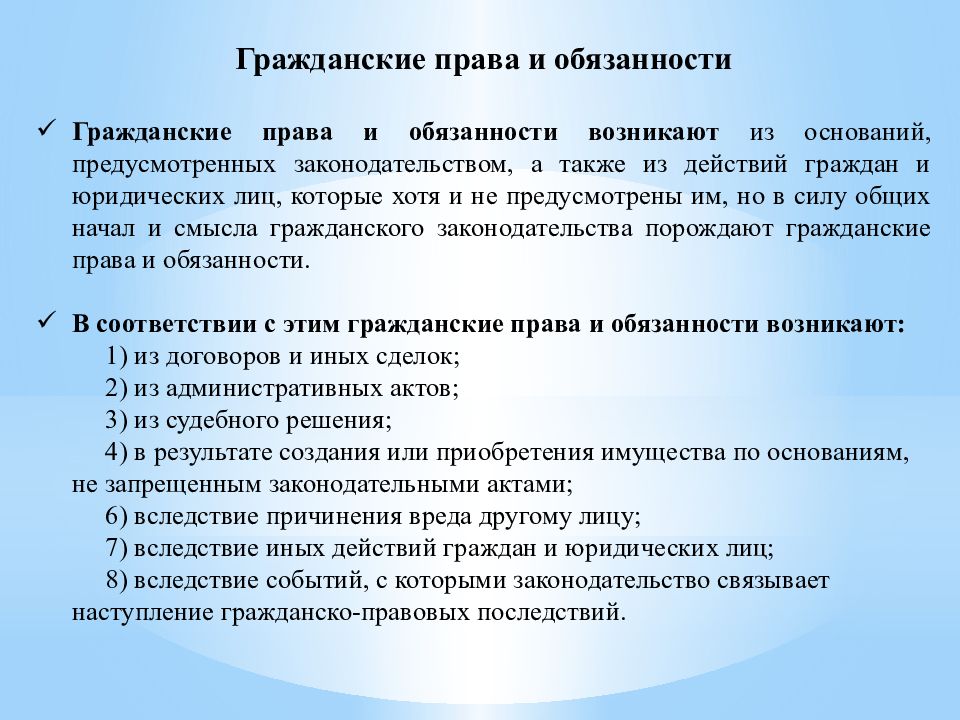 Гражданские права и обязанности

✓ Гражданские права и обязанности возникают из оснований, предусмотренных законодательством, а также из действий граждан и юридических лиц, которые хотя и не предусмотрены им, но в силу общих начал и смысла гражданского законодательства порождают гражданские права и обязанности.

✓ В соответствии с этим гражданские права и обязанности возникают:
1) из договоров и иных сделок;
2) из административных актов;
3) из судебного решения;
4) в результате создания или приобретения имущества по основаниям, не запрещенным законодательными актами;
6) вследствие причинения вреда другому лицу;
7) вследствие иных действий граждан и юридических лиц;
8) вследствие событий, с которыми законодательство связывает наступление гражданско-правовых последствий.